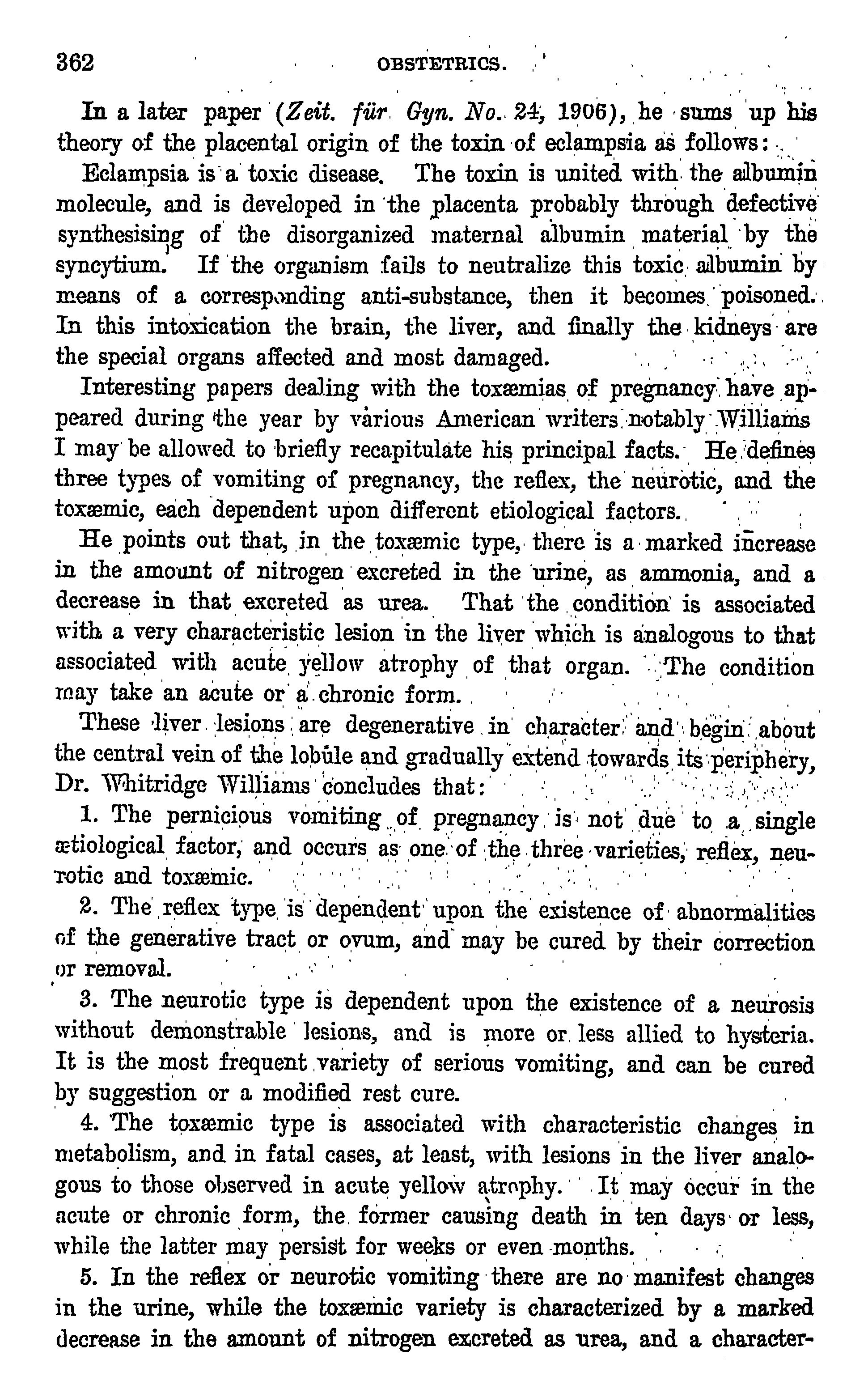 362 OBSTETRICS.

In a later paper (Zeit. für Gyn. No. 24, 1906), he sums up his theory of the placental origin of the toxin of eclampsia as follows:

Eclampsia is a toxic disease. The toxin is united with the albumin molecule, and is developed in the placenta probably through defective synthesising of the disorganized maternal albumin material by the syncytium. If the organism fails to neutralize this toxic albumin by means of a corresponding anti-substance, then it becomes poisoned. In this intoxication the brain, the liver, and finally the kidneys are the special organs affected and most damaged.

Interesting papers dealing with the toxæmias of pregnancy have appeared during the year by various American writers notably Williams I may be allowed to briefly recapitulate his principal facts. He defines three types of vomiting of pregnancy, the reflex, the neurotic, and the toxæmic, each dependent upon different etiological factors.

He points out that, in the toxæmic type, there is a marked increase in the amount of nitrogen excreted in the urine, as ammonia, and a decrease in that excreted as urea. That the condition is associated with a very characteristic lesion in the liver which is analogous to that associated with acute yellow atrophy of that organ. The condition may take an acute or a chronic form.

These liver lesions are degenerative in character and begin about the central vein of the lobule and gradually extend towards its periphery, Dr. Whitridge Williams concludes that:

1. The pernicious vomiting of pregnancy is not due to a single ætiological factor, and occurs as one of the three varieties, reflex, neurotic and toxæmic.

2. The reflex type is dependent upon the existence of abnormalities of the generative tract or ovum, and may be cured by their correction or removal.

3. The neurotic type is dependent upon the existence of a neurosis without demonstrable lesions, and is more or less allied to hysteria. It is the most frequent variety of serious vomiting, and can be cured by suggestion or a modified rest cure.

4. The toxæmic type is associated with characteristic changes in metabolism, and in fatal cases, at least, with lesions in the liver analogous to those observed in acute yellow atrophy. It may occur in the acute or chronic form, the former causing death in ten days or less, while the latter may persist for weeks or even months.

5. In the reflex or neurotic vomiting there are no manifest changes in the urine, while the toxæmic variety is characterized by a marked decrease in the amount of nitrogen excreted as urea, and a character-